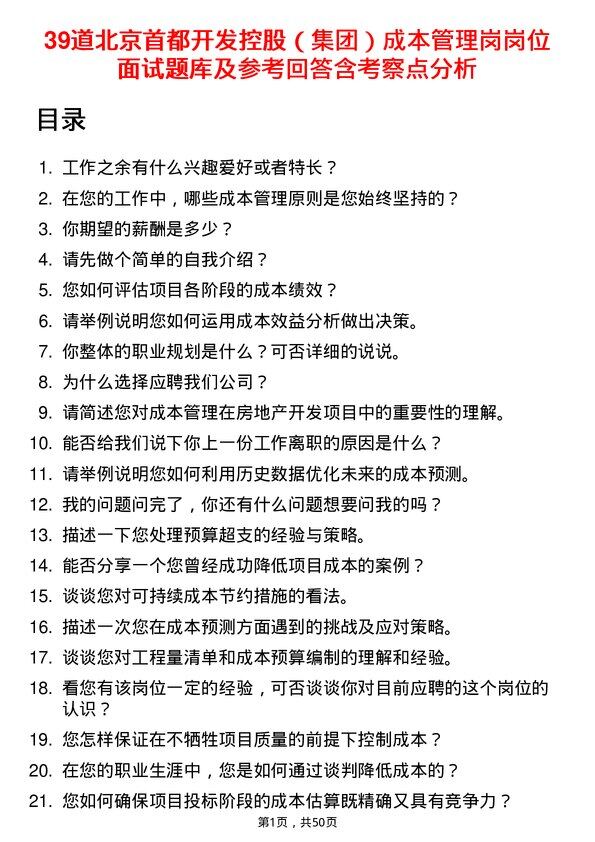 39道北京首都开发控股（集团）成本管理岗岗位面试题库及参考回答含考察点分析

目录

1. 工作之余有什么兴趣爱好或者特长？
2. 在您的工作中，哪些成本管理原则是您始终坚持的？
3. 你期望的薪酬是多少？
4. 请先做个简单的自我介绍？
5. 您如何评估项目各阶段的成本绩效？
6. 请举例说明您如何运用成本效益分析做出决策。
7. 你整体的职业规划是什么？可否详细的说说。
8. 为什么选择应聘我们公司？
9. 请简述您对成本管理在房地产开发项目中的重要性的理解。
10. 能否给我们说下你上一份工作离职的原因是什么？
11. 请举例说明您如何利用历史数据优化未来的成本预测。
12. 我的问题问完了，你还有什么问题想要问我的吗？
13. 描述一下您处理预算超支的经验与策略。
14. 能否分享一个您曾经成功降低项目成本的案例？
15. 谈谈您对可持续成本节约措施的看法。
16. 描述一次您在成本预测方面遇到的挑战及应对策略。
17. 谈谈您对工程量清单和成本预算编制的理解和经验。
18. 看您有该岗位一定的经验，可否谈谈你对目前应聘的这个岗位的认识？
19. 您怎样保证在不牺牲项目质量的前提下控制成本？
20. 在您的职业生涯中，您是如何通过谈判降低成本的？
21. 您如何确保项目投标阶段的成本估算既精确又具有竞争力？

第1页，共50页